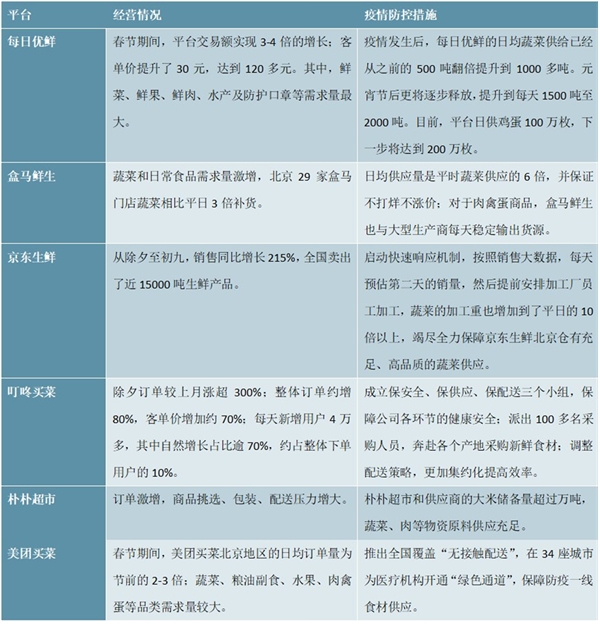 | 平台 | 经营情况 | 疫情防控措施 |
|---|---|---|
| 每日优鲜 | 春节期间，平台交易额实现 3-4 倍的增长；客单价提升了 30 元，达到 120 多元。其中，鲜菜、鲜果、鲜肉、水产及防护口章等需求量最大。 | 疫情发生后，每日优鲜的日均蔬菜供给已经从之前的 500 吨翻倍提升到 1000 多吨。元宵节后更将逐步释放，提升到每天 1500 吨至 2000 吨。目前，平台日供鸡蛋 100 万枚，下一步将达到 200 万枚。 |
| 盒马鲜生 | 蔬菜和日常食品需求量激增，北京 29 家盒马门店蔬菜相比平日 3 倍补货。 | 日均供应量是平时蔬菜供应的 6 倍，并保证不打烊不涨价；对于肉禽蛋商品，盒马鲜生也与大型生产商每天稳定输出货源。 |
| 京东生鲜 | 从除夕至初九，销售同比增长 215%，全国卖出了近 15000 吨生鲜产品。 | 启动快速响应机制，按照销售大数据，每天预估第二天的销量，然后提前安排加工厂员工加工，蔬菜的加工重也增加到了平日的 10 倍以上，竭尽全力保障京东生鲜北京仓有充足、高品质的蔬菜供应。 |
| 叮咚买菜 | 除夕订单较上月涨超 300%；整体订单约增 80%，客单价增加约 70%；每天新增用户 4 万多，其中自然增长占比逾 70%，约占整体下单用户的 10%。 | 成立保安全、保供应、保配送三个小组，保障公司各环节的健康安全；派出 100 多名采购人员，奔赴各个产地采购新鲜食材；调整配送策略，更加集约化提高效率。 |
| 朴朴超市 | 订单激增，商品挑选、包装、配送压力增大。 | 朴朴超市和供应商的大米储备量超过万吨，蔬菜、肉等物资原料供应充足。 |
| 美团买菜 | 春节期间，美团买菜北京地区的日均订单量为节前的 2-3 倍；蔬菜、粮油副食、水果、肉禽蛋等品类需求量较大。 | 推出全国覆盖“无接触配送”，在 34 座城市为医疗机构开通“绿色通道”，保障防疫一线食材供应。 |